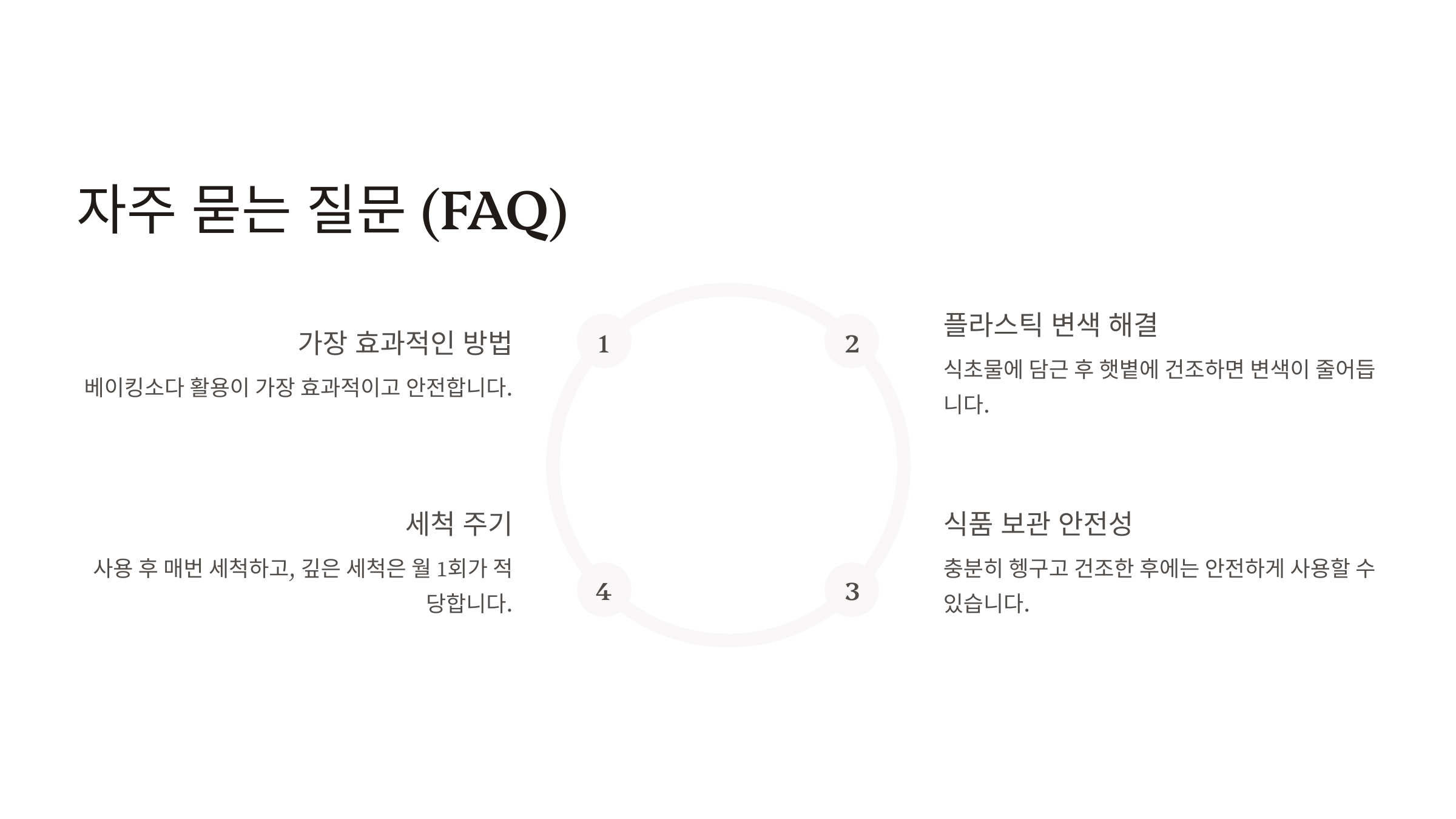 자주 묻는 질문 (FAQ)

1

가장 효과적인 방법

베이킹소다 활용이 가장 효과적이고 안전합니다.

2

플라스틱 변색 해결

식초물에 담근 후 햇볕에 건조하면 변색이 줄어듭니다.

3

식품 보관 안전성

충분히 헹구고 건조한 후에는 안전하게 사용할 수 있습니다.

4

세척 주기

사용 후 매번 세척하고, 깊은 세척은 월 1회가 적당합니다.